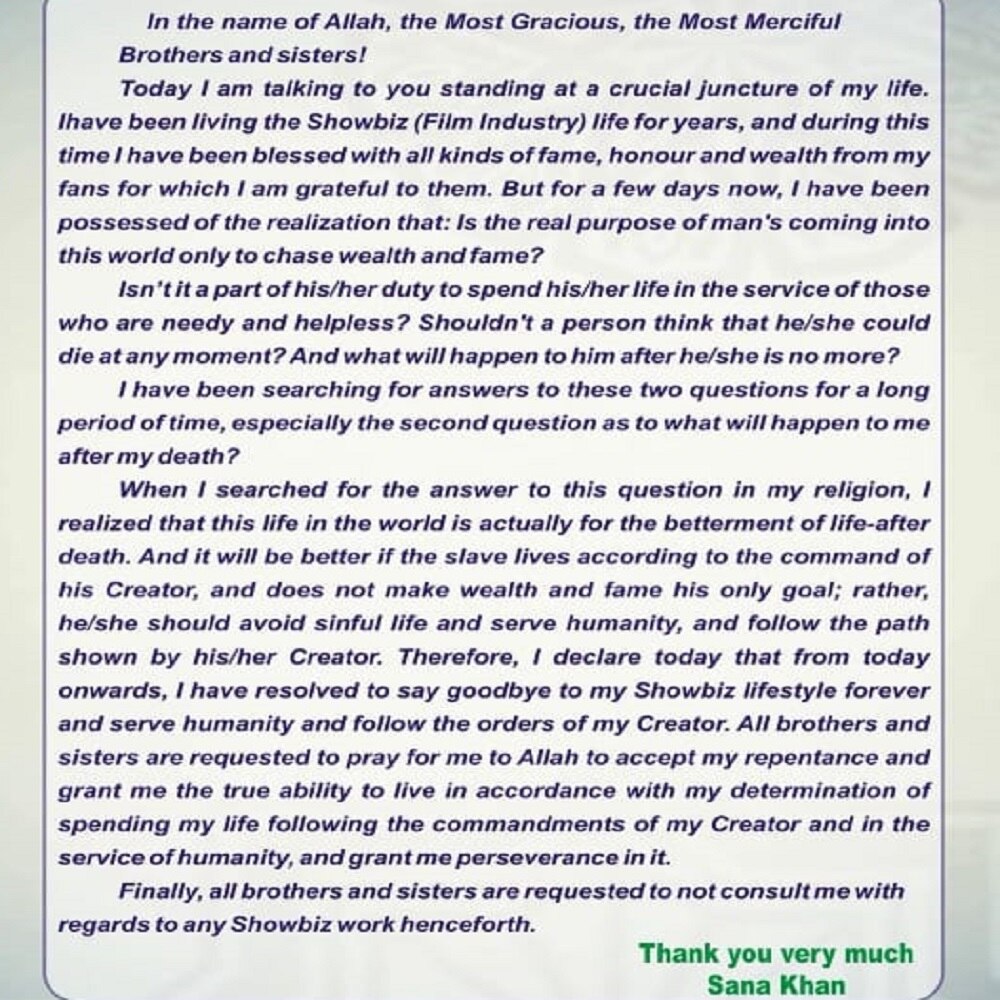 In the name of Allah, the Most Gracious, the Most Merciful

Brothers and sisters!

Today I am talking to you standing at a crucial juncture of my life. Ihave been living the Showbiz (Film Industry) life for years, and during this time I have been blessed with all kinds of fame, honour and wealth from my fans for which I am grateful to them. But for a few days now, I have been possessed of the realization that: Is the real purpose of man's coming into this world only to chase wealth and fame?

Isn't it a part of his/her duty to spend his/her life in the service of those who are needy and helpless? Shouldn't a person think that he/she could die at any moment? And what will happen to him after he/she is no more?

I have been searching for answers to these two questions for a long period of time, especially the second question as to what will happen to me after my death?

When I searched for the answer to this question in my religion, I realized that this life in the world is actually for the betterment of life-after death. And it will be better if the slave lives according to the command of his Creator, and does not make wealth and fame his only goal; rather, he/she should avoid sinful life and serve humanity, and follow the path shown by his/her Creator. Therefore, I declare today that from today onwards, I have resolved to say goodbye to my Showbiz lifestyle forever and serve humanity and follow the orders of my Creator. All brothers and sisters are requested to pray for me to Allah to accept my repentance and grant me the true ability to live in accordance with my determination of spending my life following the commandments of my Creator and in the service of humanity, and grant me perseverance in it.

Finally, all brothers and sisters are requested to not consult me with regards to any Showbiz work henceforth.

Thank you very much
Sana Khan